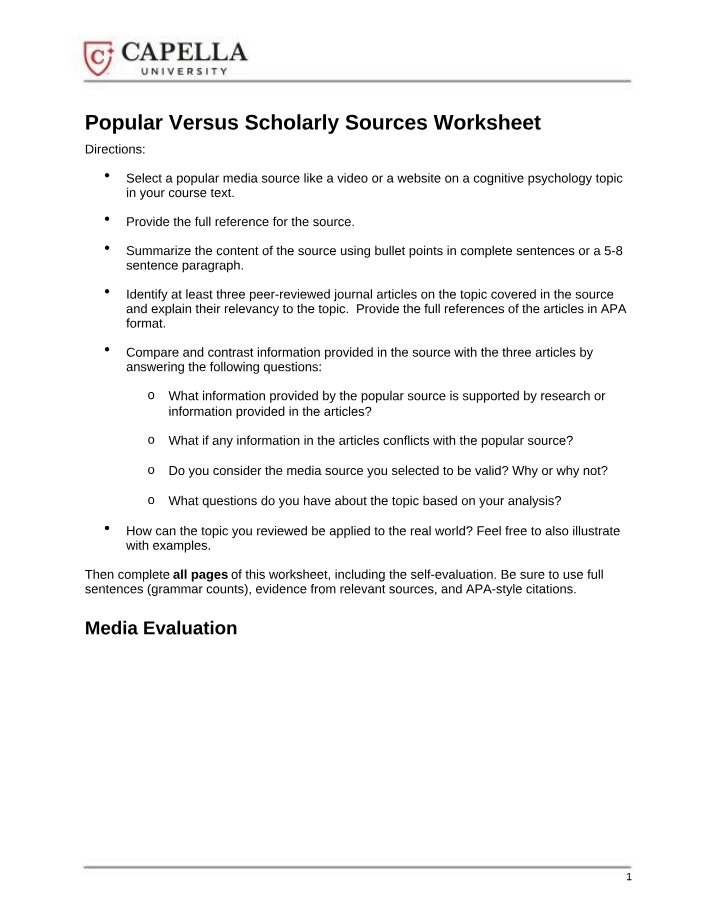 CAPELLA
UNIVERSITY

Popular Versus Scholarly Sources Worksheet

Directions:

• Select a popular media source like a video or a website on a cognitive psychology topic in your course text.

• Provide the full reference for the source.

• Summarize the content of the source using bullet points in complete sentences or a 5-8 sentence paragraph.

• Identify at least three peer-reviewed journal articles on the topic covered in the source and explain their relevancy to the topic. Provide the full references of the articles in APA format.

• Compare and contrast information provided in the source with the three articles by answering the following questions:

o What information provided by the popular source is supported by research or information provided in the articles?

o What if any information in the articles conflicts with the popular source?

o Do you consider the media source you selected to be valid? Why or why not?

o What questions do you have about the topic based on your analysis?

• How can the topic you reviewed be applied to the real world? Feel free to also illustrate with examples.

Then complete all pages of this worksheet, including the self-evaluation. Be sure to use full sentences (grammar counts), evidence from relevant sources, and APA-style citations.

Media Evaluation

1